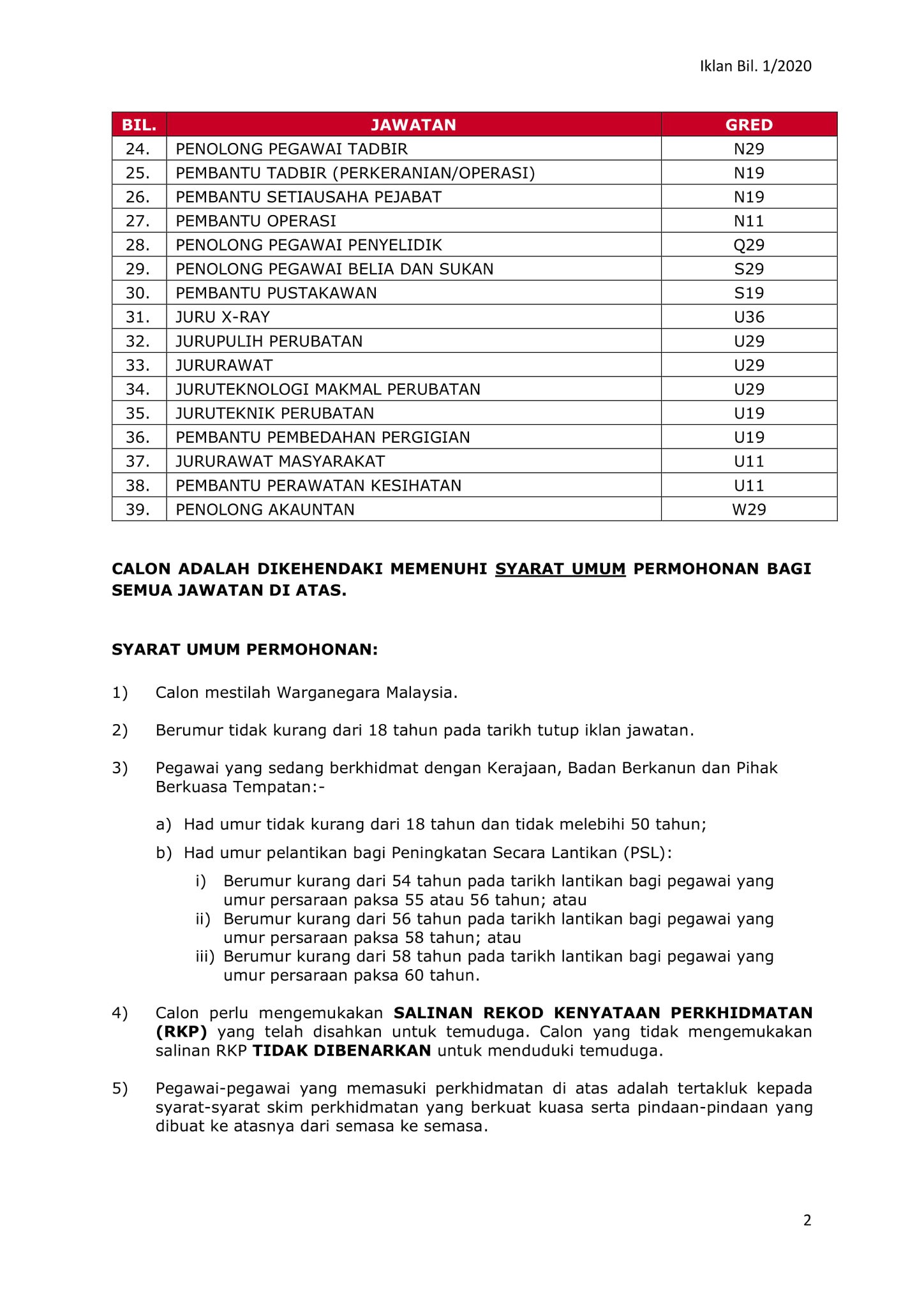 Iklan Bil. 1/2020

| BIL. | JAWATAN | GRED |
|---|---|---|
| 24. | PENOLONG PEGAWAI TADBIR | N29 |
| 25. | PEMBANTU TADBIR (PERKERANIAN/OPERASI) | N19 |
| 26. | PEMBANTU SETIAUSAHA PEJABAT | N19 |
| 27. | PEMBANTU OPERASI | N11 |
| 28. | PENOLONG PEGAWAI PENYELIDIK | Q29 |
| 29. | PENOLONG PEGAWAI BELIA DAN SUKAN | S29 |
| 30. | PEMBANTU PUSTAKAWAN | S19 |
| 31. | JURU X-RAY | U36 |
| 32. | JURUPULIH PERUBATAN | U29 |
| 33. | JURURAWAT | U29 |
| 34. | JURUTEKNOLOGI MAKMAL PERUBATAN | U29 |
| 35. | JURUTEKNIK PERUBATAN | U19 |
| 36. | PEMBANTU PEMBEDAHAN PERGIGIAN | U19 |
| 37. | JURURAWAT MASYARAKAT | U11 |
| 38. | PEMBANTU PERAWATAN KESIHATAN | U11 |
| 39. | PENOLONG AKAUNTAN | W29 |

CALON ADALAH DIKEHENDAKI MEMENUHI SYARAT UMUM PERMOHONAN BAGI SEMUA JAWATAN DI ATAS.

SYARAT UMUM PERMOHONAN:

1) Calon mestilah Warganegara Malaysia.

2) Berumur tidak kurang dari 18 tahun pada tarikh tutup iklan jawatan.

3) Pegawai yang sedang berkhidmat dengan Kerajaan, Badan Berkanun dan Pihak Berkuasa Tempatan:-

a) Had umur tidak kurang dari 18 tahun dan tidak melebihi 50 tahun;

b) Had umur pelantikan bagi Peningkatan Secara Lantikan (PSL):

i) Berumur kurang dari 54 tahun pada tarikh lantikan bagi pegawai yang umur persaraan paksa 55 atau 56 tahun; atau
ii) Berumur kurang dari 56 tahun pada tarikh lantikan bagi pegawai yang umur persaraan paksa 58 tahun; atau
iii) Berumur kurang dari 58 tahun pada tarikh lantikan bagi pegawai yang umur persaraan paksa 60 tahun.

4) Calon perlu mengemukakan SALINAN REKOD KENYATAAN PERKHIDMATAN (RKP) yang telah disahkan untuk temuduga. Calon yang tidak mengemukakan salinan RKP TIDAK DIBENARKAN untuk menduduki temuduga.

5) Pegawai-pegawai yang memasuki perkhidmatan di atas adalah tertakluk kepada syarat-syarat skim perkhidmatan yang berkuat kuasa serta pindaan-pindaan yang dibuat ke atasnya dari semasa ke semasa.

2